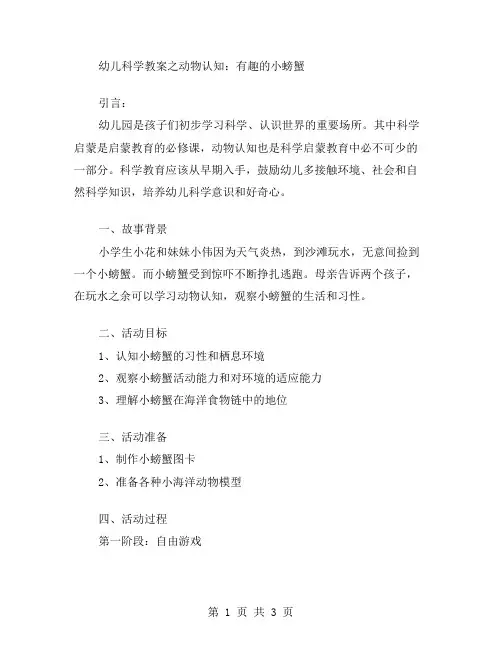 幼儿科学教案之动物认知：有趣的小螃蟹

引言：

幼儿园是孩子们初步学习科学、认识世界的重要场所。其中科学启蒙是启蒙教育的必修课，动物认知也是科学启蒙教育中必不可少的一部分。科学教育应该从早期入手，鼓励幼儿多接触环境、社会和自然科学知识，培养幼儿科学意识和好奇心。

一、故事背景

小学生小花和妹妹小伟因为天气炎热，到沙滩玩水，无意间捡到一个小螃蟹。而小螃蟹受到惊吓不断挣扎逃跑。母亲告诉两个孩子，在玩水之余可以学习动物认知，观察小螃蟹的生活和习性。

二、活动目标

1、认知小螃蟹的习性和栖息环境

2、观察小螃蟹活动能力和对环境的适应能力

3、理解小螃蟹在海洋食物链中的地位

三、活动准备

1、制作小螃蟹图卡

2、准备各种小海洋动物模型

四、活动过程

第一阶段：自由游戏

第 1 页 共 3 页